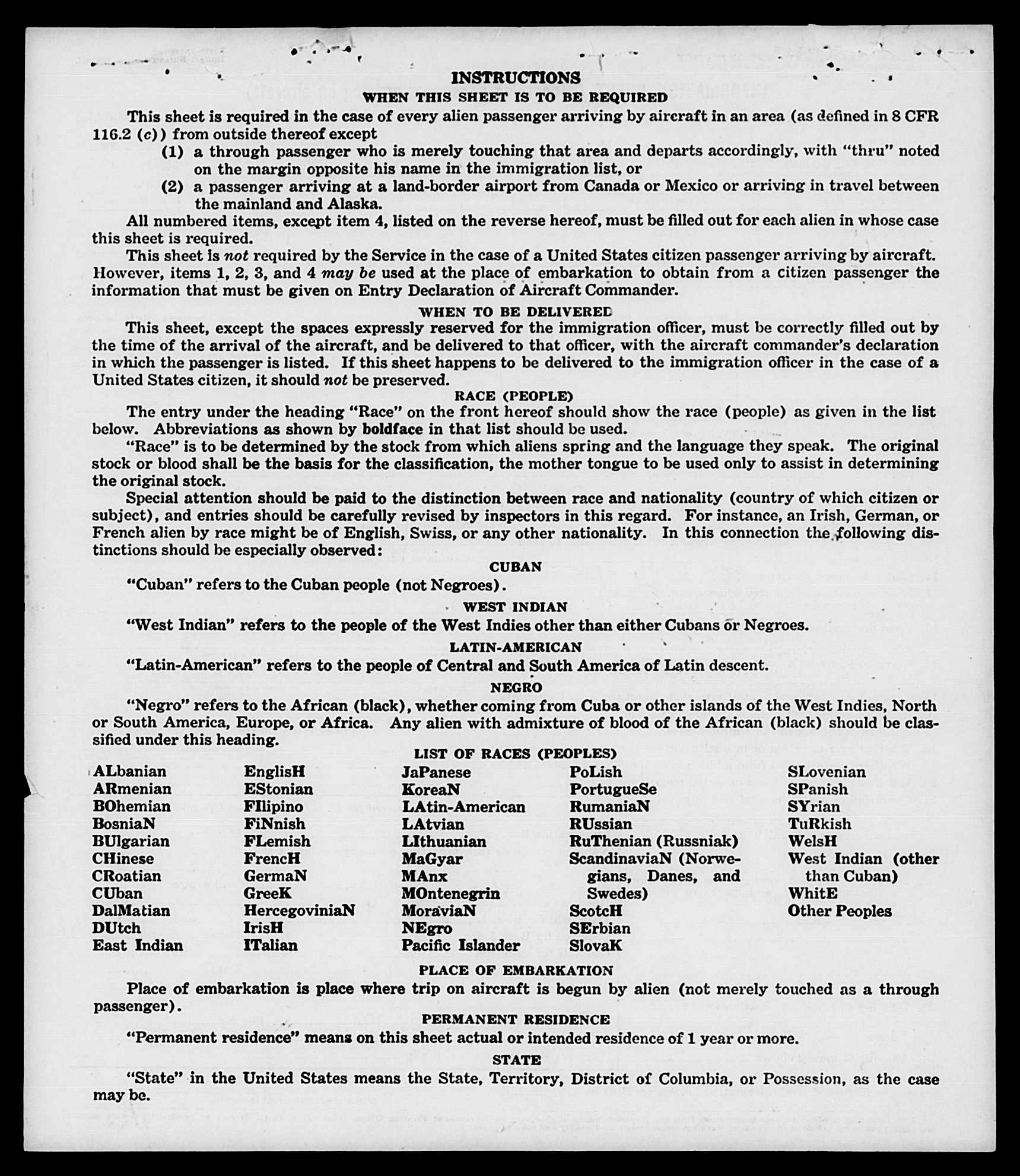 INSTRUCTIONS
WHEN THIS SHEET IS TO BE REQUIRED

This sheet is required in the case of every alien passenger arriving by aircraft in an area (as defined in 8 CFR 116.2 (c)) from outside thereof except

(1) a through passenger who is merely touching that area and departs accordingly, with "thru" noted on the margin opposite his name in the immigration list, or

(2) a passenger arriving at a land-border airport from Canada or Mexico or arriving in travel between the mainland and Alaska.

All numbered items, except item 4, listed on the reverse hereof, must be filled out for each alien in whose case this sheet is required.

This sheet is not required by the Service in the case of a United States citizen passenger arriving by aircraft. However, items 1, 2, 3, and 4 may be used at the place of embarkation to obtain from a citizen passenger the information that must be given on Entry Declaration of Aircraft Commander.

WHEN TO BE DELIVERED

This sheet, except the spaces expressly reserved for the immigration officer, must be correctly filled out by the time of the arrival of the aircraft, and be delivered to that officer, with the aircraft commander's declaration in which the passenger is listed. If this sheet happens to be delivered to the immigration officer in the case of a United States citizen, it should not be preserved.

RACE (PEOPLE)

The entry under the heading "Race" on the front hereof should show the race (people) as given in the list below. Abbreviations as shown by boldface in that list should be used.

"Race" is to be determined by the stock from which aliens spring and the language they speak. The original stock or blood shall be the basis for the classification, the mother tongue to be used only to assist in determining the original stock.

Special attention should be paid to the distinction between race and nationality (country of which citizen or subject), and entries should be carefully revised by inspectors in this regard. For instance, an Irish, German, or French alien by race might be of English, Swiss, or any other nationality. In this connection the following distinctions should be especially observed:

CUBAN

"Cuban" refers to the Cuban people (not Negroes).

WEST INDIAN

"West Indian" refers to the people of the West Indies other than either Cubans or Negroes.

LATIN-AMERICAN

"Latin-American" refers to the people of Central and South America of Latin descent.

NEGRO

"Negro" refers to the African (black), whether coming from Cuba or other islands of the West Indies, North or South America, Europe, or Africa. Any alien with admixture of blood of the African (black) should be classified under this heading.

LIST OF RACES (PEOPLES)

ALbanian
ARmenian
BOhemian
BosniaN
BUlgarian
CHinese
CRoatian
CUban
DalMatian
DUtch
East Indian

EnglisH
EStonian
FIlipino
FiNnish
FLemish
FrencH
GermaN
GreeK
HercegoviniaN
IrisH
ITalian

JaPanese
KoreaN
LAtin-American
LAtvian
LIthuanian
MaGyar
MAnx
MOntenegrin
MoraviaN
NEgro
Pacific Islander

PoLish
PortugueSe
RumaniaN
RUssian
RuThenian (Russniak)
ScandinaviaN (Norwegians, Danes, and Swedes)
ScotcH
SErbian
SlovaK

SLovenian
SPanish
SYrian
TuRkish
WelsH
West Indian (other than Cuban)
WhitE
Other Peoples

PLACE OF EMBARKATION

Place of embarkation is place where trip on aircraft is begun by alien (not merely touched as a through passenger).

PERMANENT RESIDENCE

"Permanent residence" means on this sheet actual or intended residence of 1 year or more.

STATE

"State" in the United States means the State, Territory, District of Columbia, or Possession, as the case may be.